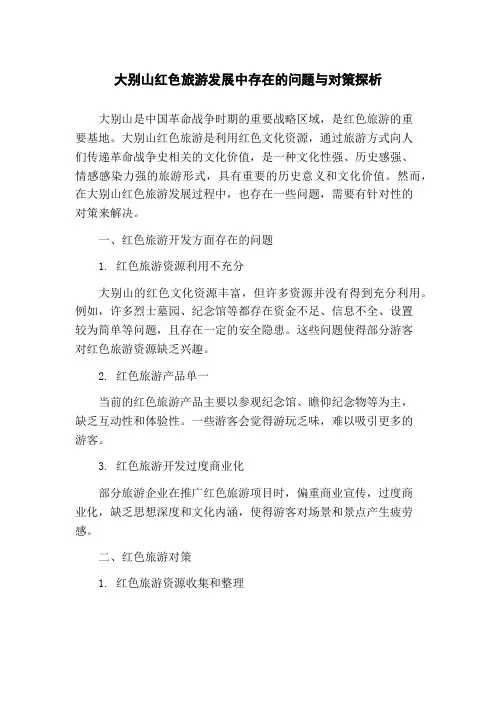 大别山红色旅游发展中存在的问题与对策探析

大别山是中国革命战争时期的重要战略区域，是红色旅游的重要基地。大别山红色旅游是利用红色文化资源，通过旅游方式向人们传递革命战争史相关的文化价值，是一种文化性强、历史感强、情感感染力强的旅游形式，具有重要的历史意义和文化价值。然而，在大别山红色旅游发展过程中，也存在一些问题，需要有针对性的对策来解决。

一、红色旅游开发方面存在的问题

1. 红色旅游资源利用不充分

大别山的红色文化资源丰富，但许多资源并没有得到充分利用。例如，许多烈士墓园、纪念馆等都存在资金不足、信息不全、设置较为简单等问题，且存在一定的安全隐患。这些问题使得部分游客对红色旅游资源缺乏兴趣。

2. 红色旅游产品单一

当前的红色旅游产品主要以参观纪念馆、瞻仰纪念物等为主，缺乏互动性和体验性。一些游客会觉得游玩乏味，难以吸引更多的游客。

3. 红色旅游开发过度商业化

部分旅游企业在推广红色旅游项目时，偏重商业宣传，过度商业化，缺乏思想深度和文化内涵，使得游客对场景和景点产生疲劳感。

二、红色旅游对策

1. 红色旅游资源收集和整理